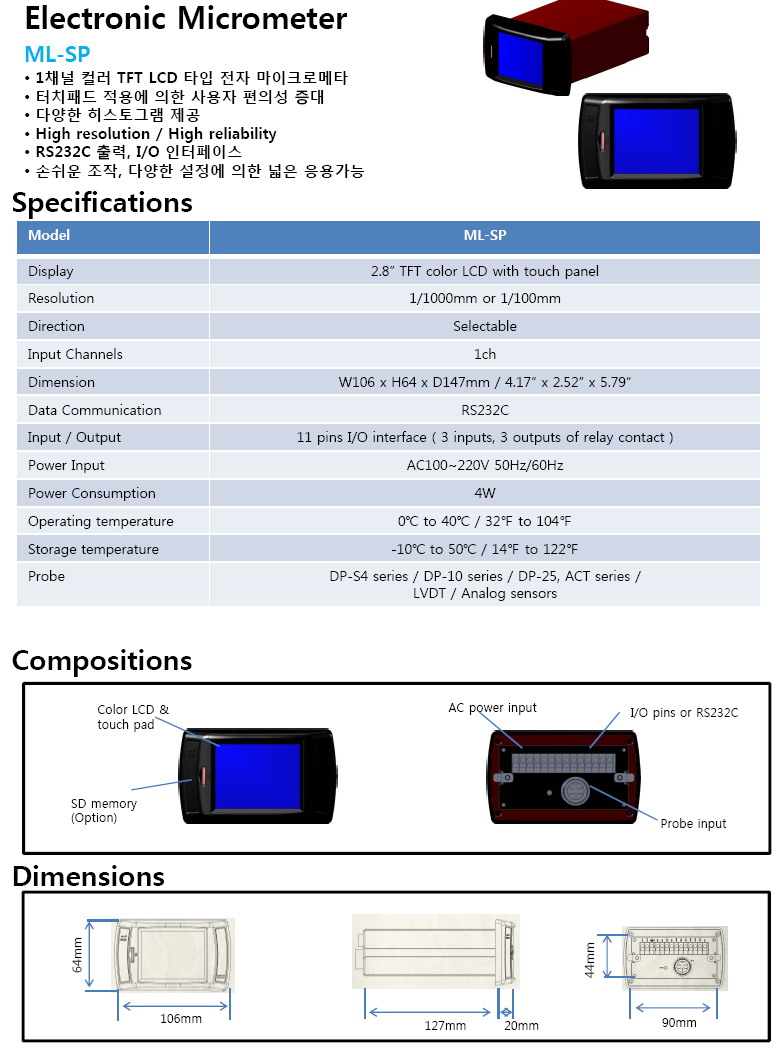 Electronic Micrometer

ML-SP

• 1채널 컬러 TFT LCD 타입 전자 마이크로메타
• 터치패드 적용에 의한 사용자 편의성 증대
• 다양한 히스토그램 제공
• High resolution / High reliability
• RS232C 출력, I/O 인터페이스
• 손쉬운 조작, 다양한 설정에 의한 넓은 응용가능

Specifications

| Model | ML-SP |
|---|---|
| Display | 2.8" TFT color LCD with touch panel |
| Resolution | 1/1000mm or 1/100mm |
| Direction | Selectable |
| Input Channels | 1ch |
| Dimension | W106 x H64 x D147mm / 4.17" x 2.52" x 5.79" |
| Data Communication | RS232C |
| Input / Output | 11 pins I/O interface ( 3 inputs, 3 outputs of relay contact ) |
| Power Input | AC100~220V 50Hz/60Hz |
| Power Consumption | 4W |
| Operating temperature | 0℃ to 40℃ / 32℉ to 104℉ |
| Storage temperature | -10℃ to 50℃ / 14℉ to 122℉ |
| Probe | DP-S4 series / DP-10 series / DP-25, ACT series / LVDT / Analog sensors |

Compositions

Color LCD & touch pad

SD memory (Option)

AC power input

I/O pins or RS232C

Probe input

Dimensions

64mm

106mm

127mm

20mm

44mm

90mm